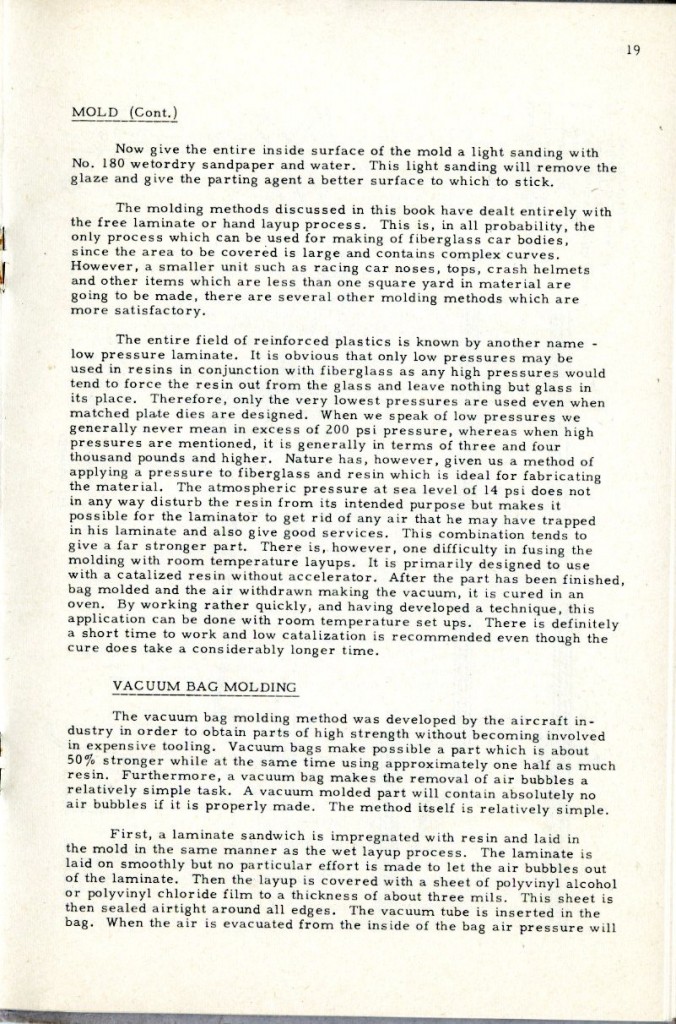 19

MOLD (Cont.)

Now give the entire inside surface of the mold a light sanding with No. 180 wetordry sandpaper and water. This light sanding will remove the glaze and give the parting agent a better surface to which to stick.

The molding methods discussed in this book have dealt entirely with the free laminate or hand layup process. This is, in all probability, the only process which can be used for making of fiberglass car bodies, since the area to be covered is large and contains complex curves. However, a smaller unit such as racing car noses, tops, crash helmets and other items which are less than one square yard in material are going to be made, there are several other molding methods which are more satisfactory.

The entire field of reinforced plastics is known by another name - low pressure laminate. It is obvious that only low pressures may be used in resins in conjunction with fiberglass as any high pressures would tend to force the resin out from the glass and leave nothing but glass in its place. Therefore, only the very lowest pressures are used even when matched plate dies are designed. When we speak of low pressures we generally never mean in excess of 200 psi pressure, whereas when high pressures are mentioned, it is generally in terms of three and four thousand pounds and higher. Nature has, however, given us a method of applying a pressure to fiberglass and resin which is ideal for fabricating the material. The atmospheric pressure at sea level of 14 psi does not in any way disturb the resin from its intended purpose but makes it possible for the laminator to get rid of any air that he may have trapped in his laminate and also give good services. This combination tends to give a far stronger part. There is, however, one difficulty in fusing the molding with room temperature layups. It is primarily designed to use with a catalized resin without accelerator. After the part has been finished, bag molded and the air withdrawn making the vacuum, it is cured in an oven. By working rather quickly, and having developed a technique, this application can be done with room temperature set ups. There is definitely a short time to work and low catalization is recommended even though the cure does take a considerably longer time.

VACUUM BAG MOLDING

The vacuum bag molding method was developed by the aircraft industry in order to obtain parts of high strength without becoming involved in expensive tooling. Vacuum bags make possible a part which is about 50% stronger while at the same time using approximately one half as much resin. Furthermore, a vacuum bag makes the removal of air bubbles a relatively simple task. A vacuum molded part will contain absolutely no air bubbles if it is properly made. The method itself is relatively simple.

First, a laminate sandwich is impregnated with resin and laid in the mold in the same manner as the wet layup process. The laminate is laid on smoothly but no particular effort is made to let the air bubbles out of the laminate. Then the layup is covered with a sheet of polyvinyl alcohol or polyvinyl chloride film to a thickness of about three mils. This sheet is then sealed airtight around all edges. The vacuum tube is inserted in the bag. When the air is evacuated from the inside of the bag air pressure will